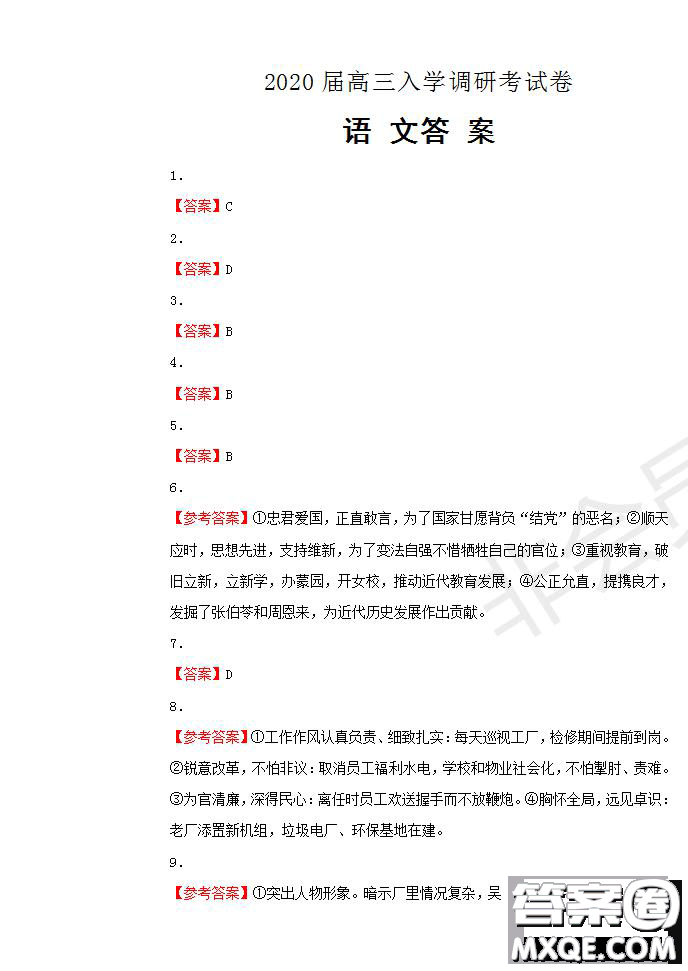 2020 届高三入学调研考试卷

语 文答 案

1.

【答案】C

2.

【答案】D

3.

【答案】B

4.

【答案】B

5.

【答案】B

6.

【参考答案】①忠君爱国，正直敢言，为了国家甘愿背负“结党”的恶名；②顺天应时，思想先进，支持维新，为了变法自强不惜牺牲自己的官位；③重视教育，破旧立新，立新学，办蒙园，开女校，推动近代教育发展；④公正允直，提携良才，发掘了张伯苓和周恩来，为近代历史发展作出贡献。

7.

【答案】D

8.

【参考答案】①工作作风认真负责、细致扎实：每天巡视工厂，检修期间提前到岗。②锐意改革，不怕非议：取消员工福利水电，学校和物业社会化，不怕掣肘、责难。③为官清廉，深得民心：离任时员工欢送握手而不放鞭炮。④胸怀全局，远见卓识：老厂添置新机组，垃圾电厂、环保基地在建。

9.

【参考答案】①突出人物形象。暗示厂里情况复杂，吴

答案圈
MXQE.COM